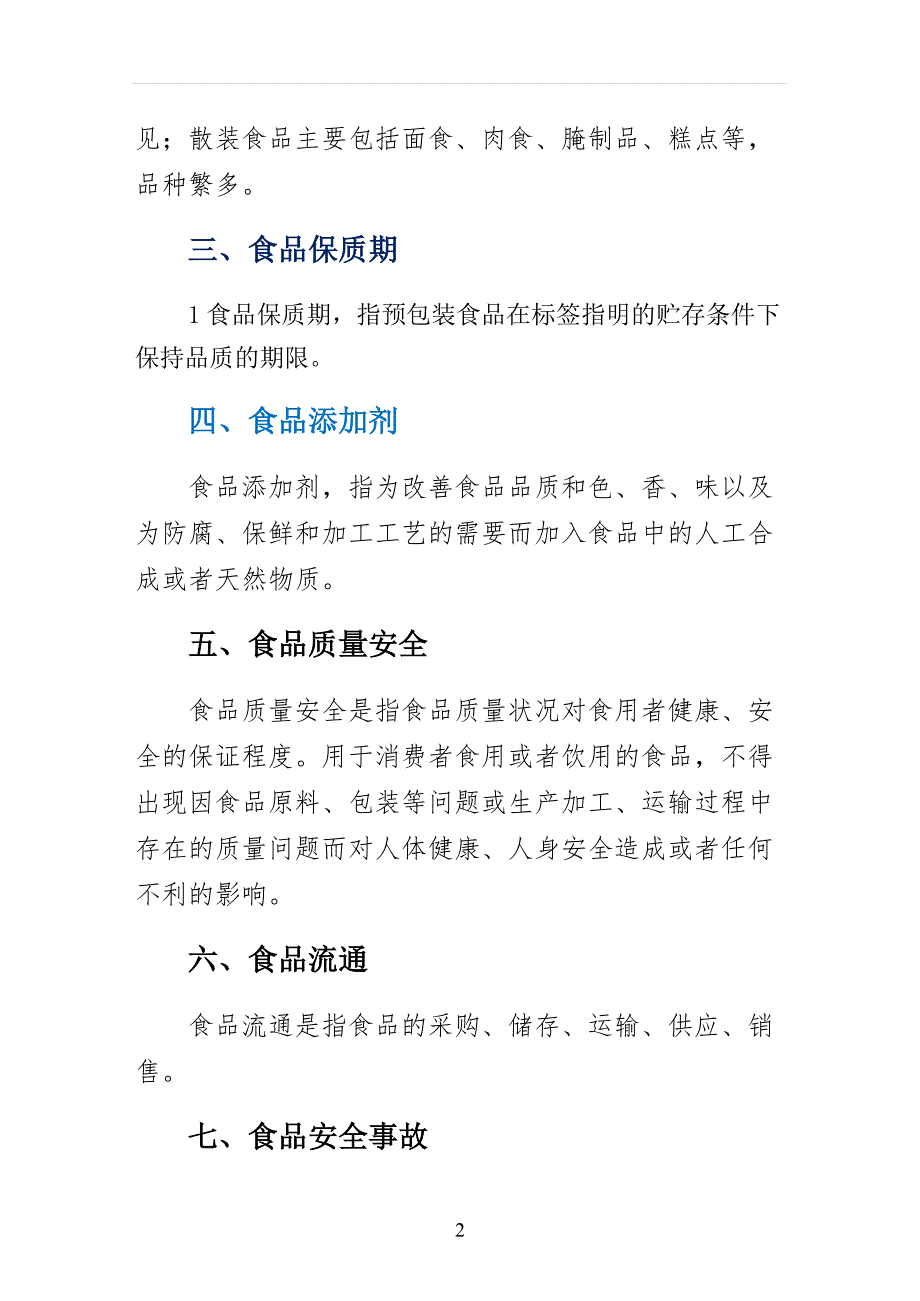 见；散装食品主要包括面食、肉食、腌制品、糕点等，品种繁多。

三、食品保质期

1 食品保质期，指预包装食品在标签指明的贮存条件下保持品质的期限。

四、食品添加剂

食品添加剂，指为改善食品品质和色、香、味以及为防腐、保鲜和加工工艺的需要而加入食品中的人工合成或者天然物质。

五、食品质量安全

食品质量安全是指食品质量状况对食用者健康、安全的保证程度。用于消费者食用或者饮用的食品，不得出现因食品原料、包装等问题或生产加工、运输过程中存在的质量问题而对人体健康、人身安全造成或者任何不利的影响。

六、食品流通

食品流通是指食品的采购、储存、运输、供应、销售。

七、食品安全事故

2